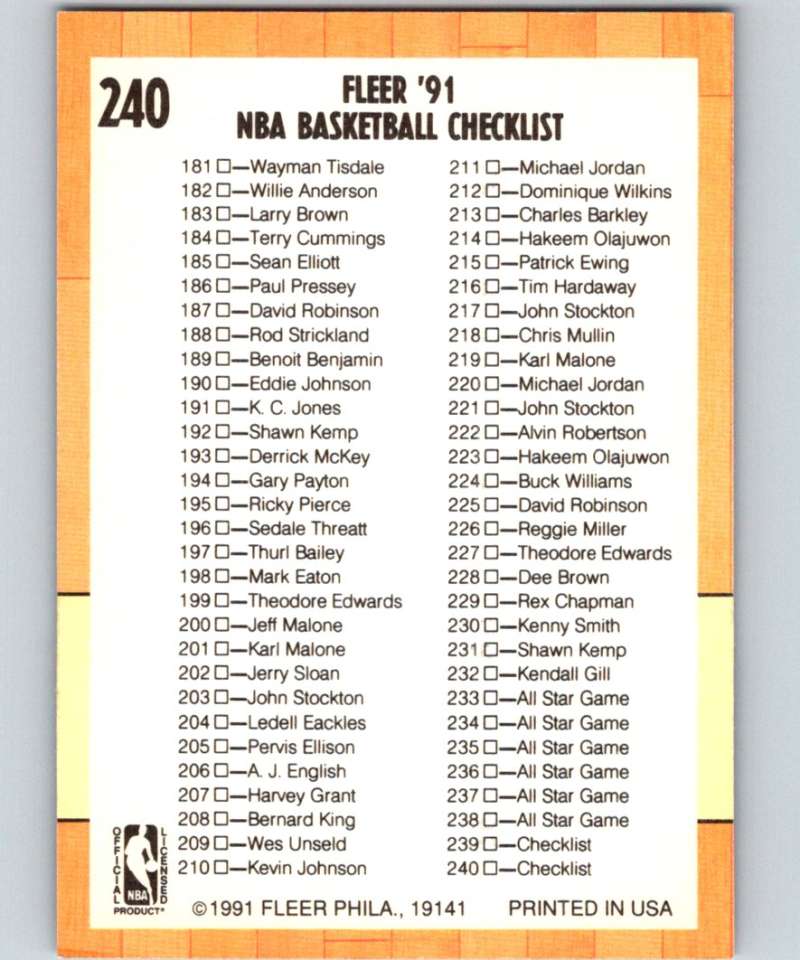 240

FLEER '91
NBA BASKETBALL CHECKLIST

181 □—Wayman Tisdale
182 □—Willie Anderson
183 □—Larry Brown
184 □—Terry Cummings
185 □—Sean Elliott
186 □—Paul Pressey
187 □—David Robinson
188 □—Rod Strickland
189 □—Benoit Benjamin
190 □—Eddie Johnson
191 □—K. C. Jones
192 □—Shawn Kemp
193 □—Derrick McKey
194 □—Gary Payton
195 □—Ricky Pierce
196 □—Sedale Threatt
197 □—Thurl Bailey
198 □—Mark Eaton
199 □—Theodore Edwards
200 □—Jeff Malone
201 □—Karl Malone
202 □—Jerry Sloan
203 □—John Stockton
204 □—Ledell Eackles
205 □—Pervis Ellison
206 □—A. J. English
207 □—Harvey Grant
208 □—Bernard King
209 □—Wes Unseld
210 □—Kevin Johnson

211 □—Michael Jordan
212 □—Dominique Wilkins
213 □—Charles Barkley
214 □—Hakeem Olajuwon
215 □—Patrick Ewing
216 □—Tim Hardaway
217 □—John Stockton
218 □—Chris Mullin
219 □—Karl Malone
220 □—Michael Jordan
221 □—John Stockton
222 □—Alvin Robertson
223 □—Hakeem Olajuwon
224 □—Buck Williams
225 □—David Robinson
226 □—Reggie Miller
227 □—Theodore Edwards
228 □—Dee Brown
229 □—Rex Chapman
230 □—Kenny Smith
231 □—Shawn Kemp
232 □—Kendall Gill
233 □—All Star Game
234 □—All Star Game
235 □—All Star Game
236 □—All Star Game
237 □—All Star Game
238 □—All Star Game
239 □—Checklist
240 □—Checklist

OFFICIAL LICENSED NBA PRODUCT®

©1991 FLEER PHILA., 19141 PRINTED IN USA